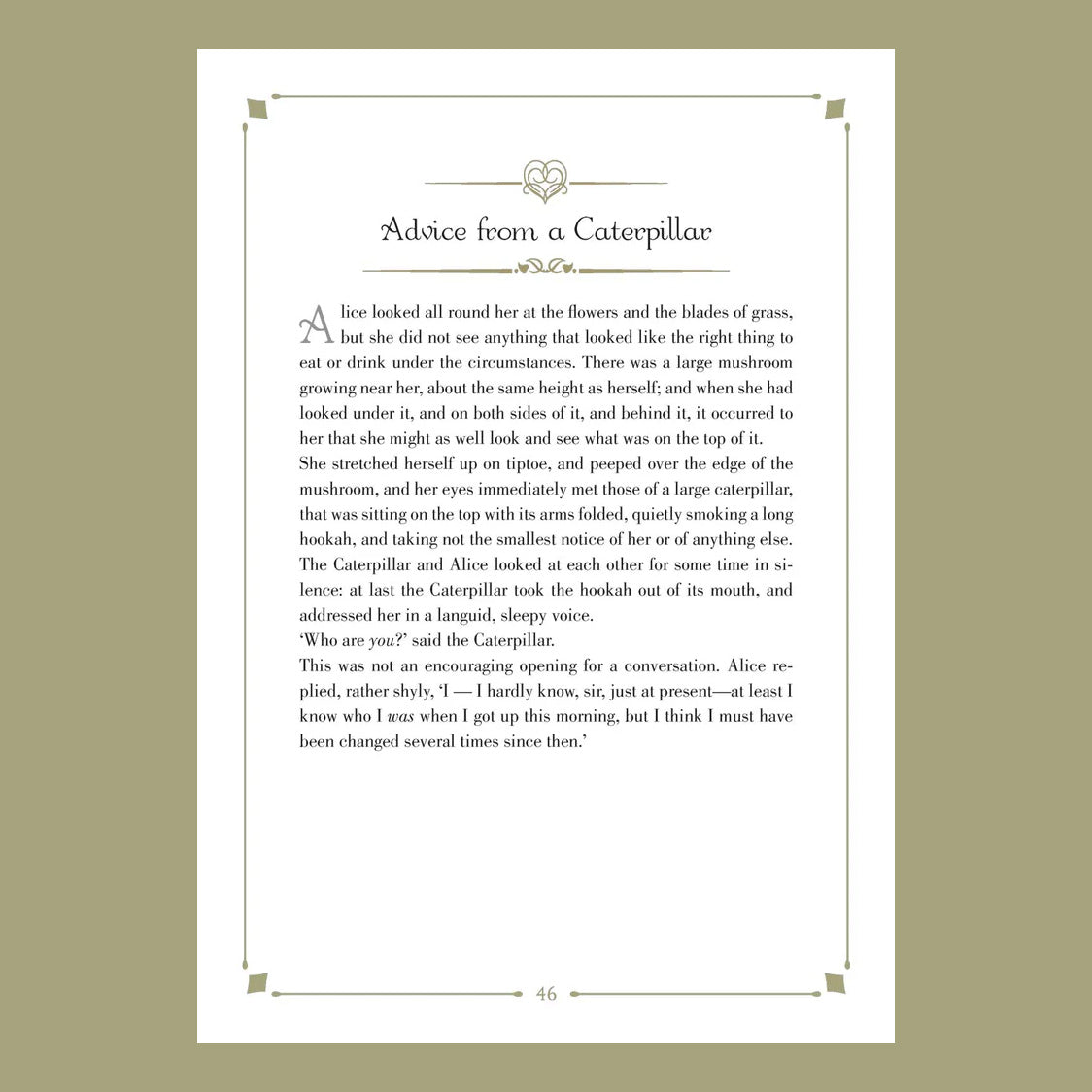 Advice from a Caterpillar

Alice looked all round her at the flowers and the blades of grass, but she did not see anything that looked like the right thing to eat or drink under the circumstances. There was a large mushroom growing near her, about the same height as herself; and when she had looked under it, and on both sides of it, and behind it, it occurred to her that she might as well look and see what was on the top of it.

She stretched herself up on tiptoe, and peeped over the edge of the mushroom, and her eyes immediately met those of a large caterpillar, that was sitting on the top with its arms folded, quietly smoking a long hookah, and taking not the smallest notice of her or of anything else.

The Caterpillar and Alice looked at each other for some time in silence: at last the Caterpillar took the hookah out of its mouth, and addressed her in a languid, sleepy voice.

'Who are you?' said the Caterpillar.

This was not an encouraging opening for a conversation. Alice replied, rather shyly, 'I — I hardly know, sir, just at present—at least I know who I was when I got up this morning, but I think I must have been changed several times since then.'

46